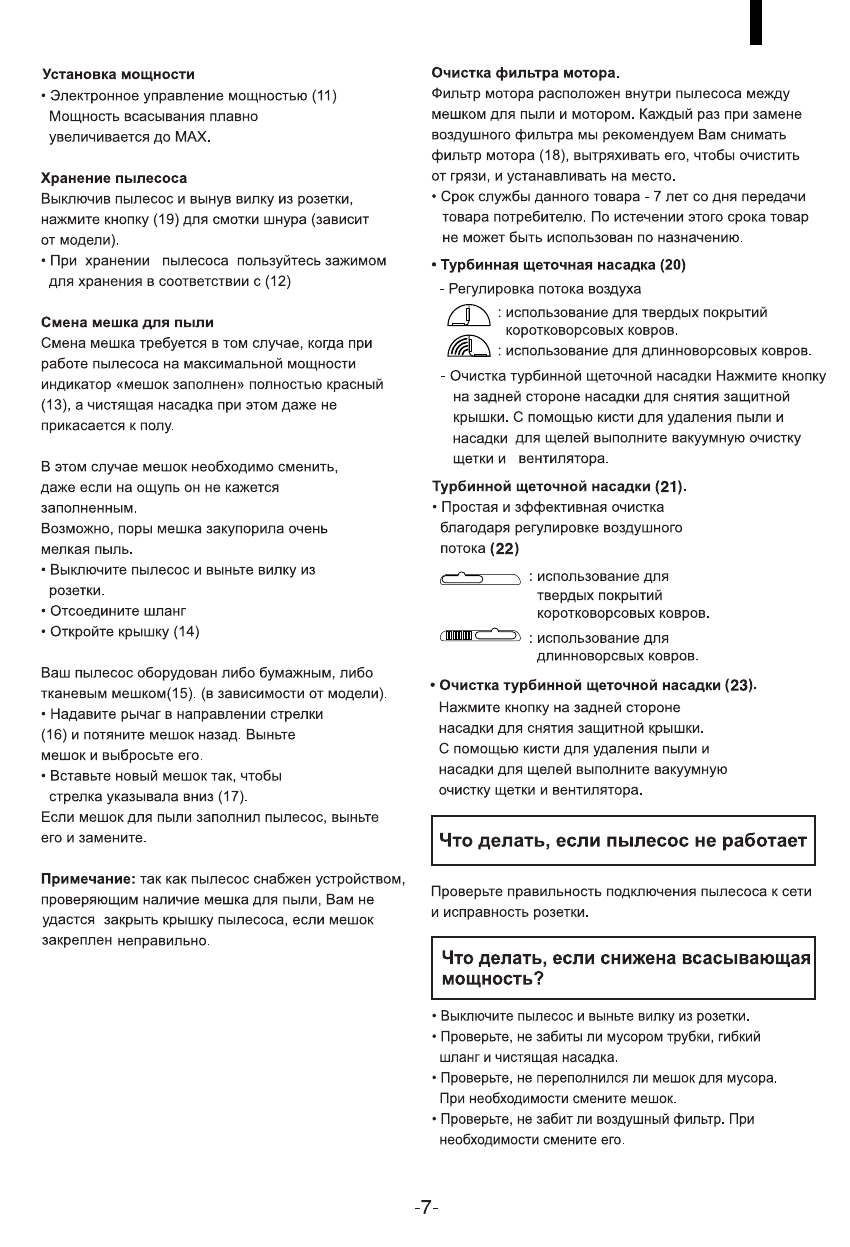 Установка мощности
• Электронное управление мощностью (11) Мощность всасывания плавно увеличивается до MAX.

Хранение пылесоса
Выключив пылесос и вынув вилку из розетки, нажмите кнопку (19) для смотки шнура (зависит от модели).
• При хранении пылесоса пользуйтесь зажимом для хранения в соответствии с (12)

Смена мешка для пыли
Смена мешка требуется в том случае, когда при работе пылесоса на максимальной мощности индикатор «мешок заполнен» полностью красный (13), а чистящая насадка при этом даже не прикасается к полу.

В этом случае мешок необходимо сменить, даже если на ощупь он не кажется заполненным.
Возможно, поры мешка закупорила очень мелкая пыль.
• Выключите пылесос и выньте вилку из розетки.
• Отсоедините шланг
• Откройте крышку (14)

Ваш пылесос оборудован либо бумажным, либо тканевым мешком(15). (в зависимости от модели).
• Надавите рычаг в направлении стрелки (16) и потяните мешок назад. Выньте мешок и выбросьте его.
• Вставьте новый мешок так, чтобы стрелка указывала вниз (17).
Если мешок для пыли заполнил пылесос, выньте его и замените.

Примечание: так как пылесос снабжен устройством, проверяющим наличие мешка для пыли, Вам не удастся закрыть крышку пылесоса, если мешок закреплен неправильно.

Очистка фильтра мотора.
Фильтр мотора расположен внутри пылесоса между мешком для пыли и мотором. Каждый раз при замене воздушного фильтра мы рекомендуем Вам снимать фильтр мотора (18), вытряхивать его, чтобы очистить от грязи, и устанавливать на место.
• Срок службы данного товара - 7 лет со дня передачи товара потребителю. По истечении этого срока товар не может быть использован по назначению.

• Турбинная щеточная насадка (20)
- Регулировка потока воздуха
: использование для твердых покрытий коротковорсовых ковров.
: использование для длинноворсовых ковров.
- Очистка турбинной щеточной насадки Нажмите кнопку на задней стороне насадки для снятия защитной крышки. С помощью кисти для удаления пыли и насадки для щелей выполните вакуумную очистку щетки и вентилятора.

Турбинной щеточной насадки (21).
• Простая и эффективная очистка благодаря регулировке воздушного потока (22)
: использование для твердых покрытий коротковорсовых ковров.
: использование для длинноворсвых ковров.

• Очистка турбинной щеточной насадки (23).
Нажмите кнопку на задней стороне насадки для снятия защитной крышки.
С помощью кисти для удаления пыли и насадки для щелей выполните вакуумную очистку щетки и вентилятора.

Что делать, если пылесос не работает

Проверьте правильность подключения пылесоса к сети и исправность розетки.

Что делать, если снижена всасывающая мощность?

• Выключите пылесос и выньте вилку из розетки.
• Проверьте, не забиты ли мусором трубки, гибкий шланг и чистящая насадка.
• Проверьте, не переполнился ли мешок для мусора. При необходимости смените мешок.
• Проверьте, не забит ли воздушный фильтр. При необходимости смените его.

-7-